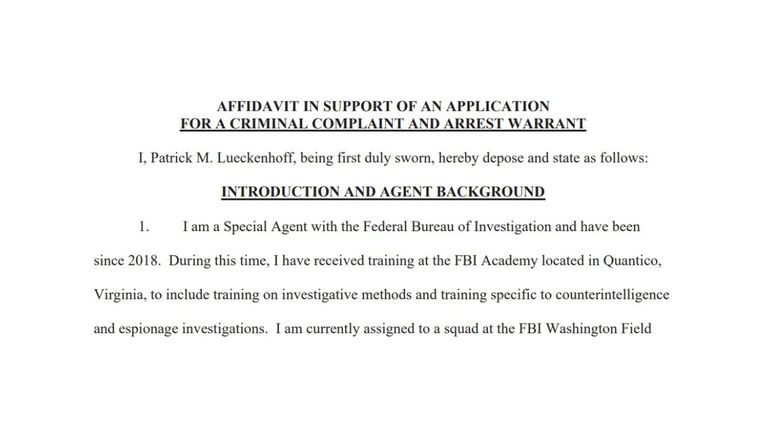 AFFIDAVIT IN SUPPORT OF AN APPLICATION
FOR A CRIMINAL COMPLAINT AND ARREST WARRANT

I, Patrick M. Lueckenhoff, being first duly sworn, hereby depose and state as follows:

INTRODUCTION AND AGENT BACKGROUND

1. I am a Special Agent with the Federal Bureau of Investigation and have been since 2018. During this time, I have received training at the FBI Academy located in Quantico, Virginia, to include training on investigative methods and training specific to counterintelligence and espionage investigations. I am currently assigned to a squad at the FBI Washington Field